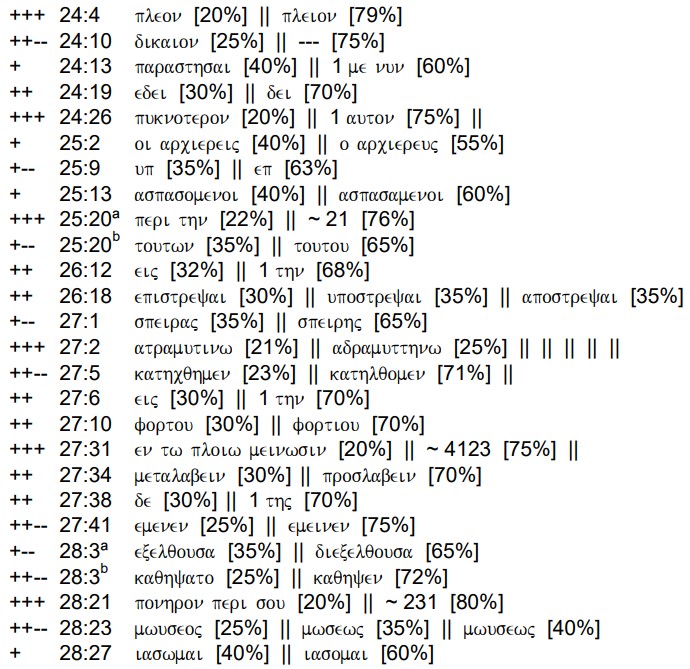 +++ 24:4 πλεον [20%] || πλειον [79%]
++-- 24:10 δικαιον [25%] || --- [75%]
+ 24:13 παραστησαι [40%] || 1 με νυν [60%]
++ 24:19 εδει [30%] || δει [70%]
+++ 24:26 πυκνοτερον [20%] || 1 αυτον [75%] ||
+ 25:2 οι αρχιερεις [40%] || ο αρχιερευς [55%]
+-- 25:9 υπ [35%] || επ [63%]
+ 25:13 ασπασομενοι [40%] || ασπασαμενοι [60%]
+++ 25:20$^a$ περι την [22%] || ~ 21 [76%]
+-- 25:20$^b$ τουτων [35%] || τουτου [65%]
++ 26:12 εις [32%] || 1 την [68%]
++ 26:18 επιστρεψαι [30%] || υποστρεψαι [35%] || αποστρεψαι [35%]
+-- 27:1 σπειρας [35%] || σπειρης [65%]
+++ 27:2 ατραμυτινω [21%] || αδραμυττηνω [25%] || || || || ||
++-- 27:5 κατηχθημεν [23%] || κατηλθομεν [71%] ||
++ 27:6 εις [30%] || 1 την [70%]
++ 27:10 φορτου [30%] || φορτιου [70%]
+++ 27:31 εν τω πλοιω μεινωσιν [20%] || ~ 4123 [75%] ||
++ 27:34 μεταλαβειν [30%] || προσλαβειν [70%]
++ 27:38 δε [30%] || 1 της [70%]
++-- 27:41 εμενεν [25%] || εμεινεν [75%]
+-- 28:3$^a$ εξελθουσα [35%] || διεξελθουσα [65%]
++-- 28:3$^b$ καθηψατο [25%] || καθηψεν [72%]
+++ 28:21 πονηρον περι σου [20%] || ~ 231 [80%]
++-- 28:23 μωυσεος [25%] || μωσεως [35%] || μωυσεως [40%]
+ 28:27 ιασωμαι [40%] || ιασομαι [60%]